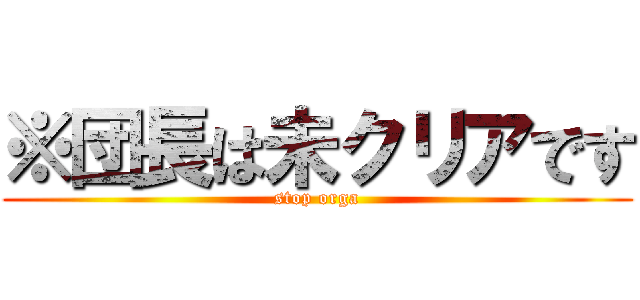 ※団長は未クリアです

stop orga